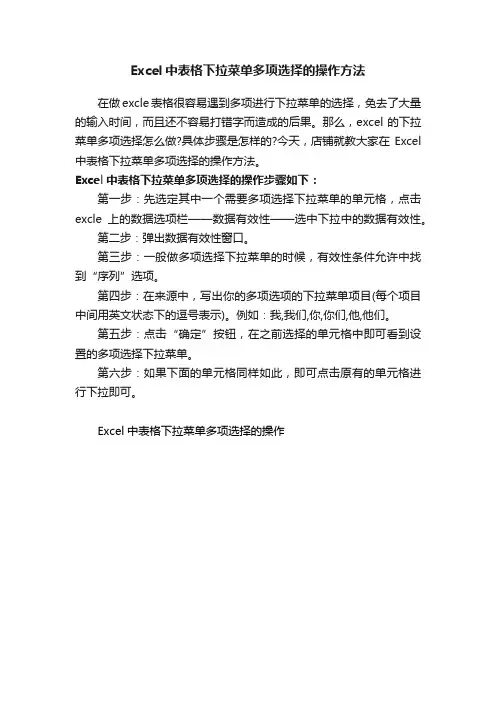 Excel 中表格下拉菜单多项选择的操作方法

在做 excle 表格很容易遇到多项进行下拉菜单的选择，免去了大量的输入时间，而且还不容易打错字而造成的后果。那么，excel 的下拉菜单多项选择怎么做?具体步骤是怎样的?今天，店铺就教大家在 Excel 中表格下拉菜单多项选择的操作方法。

Excel 中表格下拉菜单多项选择的操作步骤如下：

第一步：先选定其中一个需要多项选择下拉菜单的单元格，点击 excle 上的数据选项栏——数据有效性——选中下拉中的数据有效性。

第二步：弹出数据有效性窗口。

第三步：一般做多项选择下拉菜单的时候，有效性条件允许中找到“序列”选项。

第四步：在来源中，写出你的多项选项的下拉菜单项目(每个项目中间用英文状态下的逗号表示)。例如：我,我们,你,你们,他,他们。

第五步：点击“确定”按钮，在之前选择的单元格中即可看到设置的多项选择下拉菜单。

第六步：如果下面的单元格同样如此，即可点击原有的单元格进行下拉即可。

Excel 中表格下拉菜单多项选择的操作